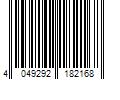 4 049292 182168